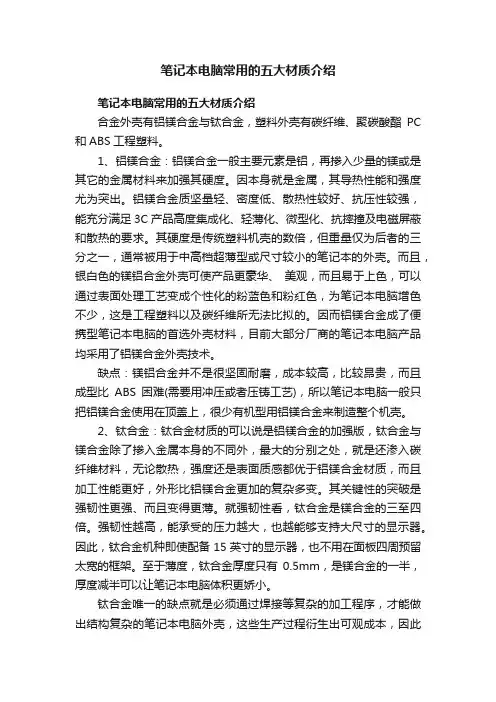 笔记本电脑常用的五大材质介绍

笔记本电脑常用的五大材质介绍

合金外壳有铝镁合金与钛合金，塑料外壳有碳纤维、聚碳酸酯 PC 和 ABS 工程塑料。

1、铝镁合金：铝镁合金一般主要元素是铝，再掺入少量的镁或是其它的金属材料来加强其硬度。因本身就是金属，其导热性能和强度尤为突出。铝镁合金质坚量轻、密度低、散热性较好、抗压性较强，能充分满足 3C 产品高度集成化、轻薄化、微型化、抗摔撞及电磁屏蔽和散热的要求。其硬度是传统塑料机壳的数倍，但重量仅为后者的三分之一，通常被用于中高档超薄型或尺寸较小的笔记本的外壳。而且，银白色的镁铝合金外壳可使产品更豪华、 美观，而且易于上色，可以通过表面处理工艺变成个性化的粉蓝色和粉红色，为笔记本电脑增色不少，这是工程塑料以及碳纤维所无法比拟的。因而铝镁合金成了便携型笔记本电脑的首选外壳材料，目前大部分厂商的笔记本电脑产品均采用了铝镁合金外壳技术。

缺点：镁铝合金并不是很坚固耐磨，成本较高，比较昂贵，而且成型比 ABS 困难(需要用冲压或者压铸工艺)，所以笔记本电脑一般只把铝镁合金使用在顶盖上，很少有机型用铝镁合金来制造整个机壳。

2、钛合金：钛合金材质的可以说是铝镁合金的加强版，钛合金与镁合金除了掺入金属本身的不同外，最大的分别之处，就是还渗入碳纤维材料，无论散热，强度还是表面质感都优于铝镁合金材质，而且加工性能更好，外形比铝镁合金更加的复杂多变。其关键性的突破是强韧性更强、而且变得更薄。就强韧性看，钛合金是镁合金的三至四倍。强韧性越高，能承受的压力越大，也越能够支持大尺寸的显示器。因此，钛合金机种即使配备 15 英寸的显示器，也不用在面板四周预留太宽的框架。至于薄度，钛合金厚度只有 0.5mm，是镁合金的一半，厚度减半可以让笔记本电脑体积更娇小。

钛合金唯一的缺点就是必须通过焊接等复杂的加工程序，才能做出结构复杂的笔记本电脑外壳，这些生产过程衍生出可观成本，因此